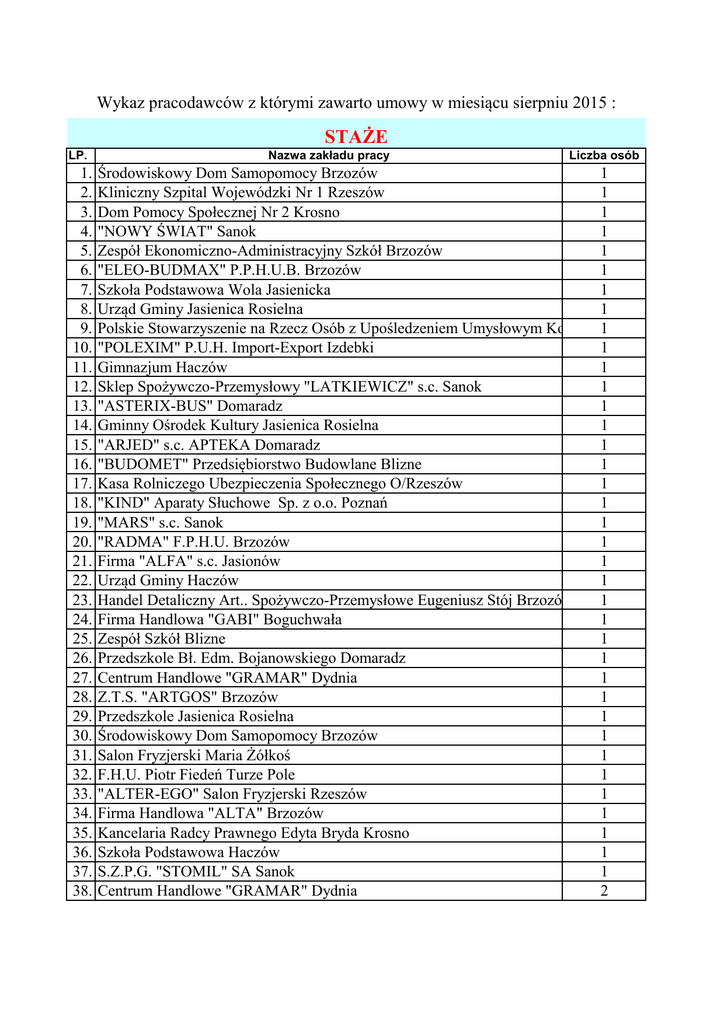 Wykaz pracodawców z którymi zawarto umowy w miesiącu sierpniu 2015 :

STAŻE

| LP. | Nazwa zakładu pracy | Liczba osób |
|---|---|---|
| 1. | Środowiskowy Dom Samopomocy Brzozów | 1 |
| 2. | Kliniczny Szpital Wojewódzki Nr 1 Rzeszów | 1 |
| 3. | Dom Pomocy Społecznej Nr 2 Krosno | 1 |
| 4. | "NOWY ŚWIAT" Sanok | 1 |
| 5. | Zespół Ekonomiczno-Administracyjny Szkół Brzozów | 1 |
| 6. | "ELEO-BUDMAX" P.P.H.U.B. Brzozów | 1 |
| 7. | Szkoła Podstawowa Wola Jasienicka | 1 |
| 8. | Urząd Gminy Jasienica Rosielna | 1 |
| 9. | Polskie Stowarzyszenie na Rzecz Osób z Upośledzeniem Umysłowym Ko | 1 |
| 10. | "POLEXIM" P.U.H. Import-Export Izdebki | 1 |
| 11. | Gimnazjum Haczów | 1 |
| 12. | Sklep Spożywczo-Przemysłowy "LATKIEWICZ" s.c. Sanok | 1 |
| 13. | "ASTERIX-BUS" Domaradz | 1 |
| 14. | Gminny Ośrodek Kultury Jasienica Rosielna | 1 |
| 15. | "ARJED" s.c. APTEKA Domaradz | 1 |
| 16. | "BUDOMET" Przedsiębiorstwo Budowlane Blizne | 1 |
| 17. | Kasa Rolniczego Ubezpieczenia Społecznego O/Rzeszów | 1 |
| 18. | "KIND" Aparaty Słuchowe Sp. z o.o. Poznań | 1 |
| 19. | "MARS" s.c. Sanok | 1 |
| 20. | "RADMA" F.P.H.U. Brzozów | 1 |
| 21. | Firma "ALFA" s.c. Jasionów | 1 |
| 22. | Urząd Gminy Haczów | 1 |
| 23. | Handel Detaliczny Art.. Spożywczo-Przemysłowe Eugeniusz Stój Brzozó | 1 |
| 24. | Firma Handlowa "GABI" Boguchwała | 1 |
| 25. | Zespół Szkół Blizne | 1 |
| 26. | Przedszkole Bł. Edm. Bojanowskiego Domaradz | 1 |
| 27. | Centrum Handlowe "GRAMAR" Dydnia | 1 |
| 28. | Z.T.S. "ARTGOS" Brzozów | 1 |
| 29. | Przedszkole Jasienica Rosielna | 1 |
| 30. | Środowiskowy Dom Samopomocy Brzozów | 1 |
| 31. | Salon Fryzjerski Maria Żółkoś | 1 |
| 32. | F.H.U. Piotr Fiedeń Turze Pole | 1 |
| 33. | "ALTER-EGO" Salon Fryzjerski Rzeszów | 1 |
| 34. | Firma Handlowa "ALTA" Brzozów | 1 |
| 35. | Kancelaria Radcy Prawnego Edyta Bryda Krosno | 1 |
| 36. | Szkoła Podstawowa Haczów | 1 |
| 37. | S.Z.P.G. "STOMIL" SA Sanok | 1 |
| 38. | Centrum Handlowe "GRAMAR" Dydnia | 2 |